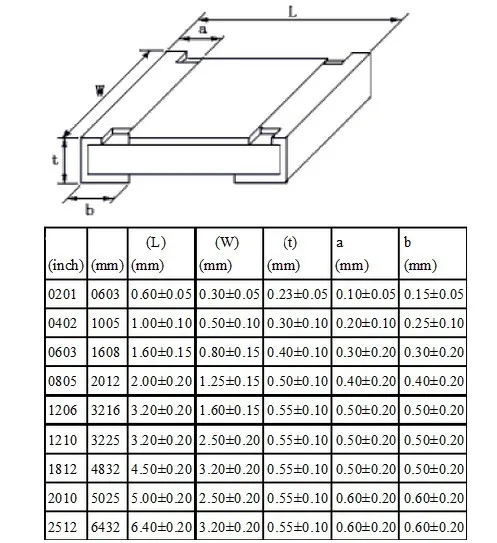 L
a
W
t
b

| (inch) | (mm) | (L) (mm) | (W) (mm) | (t) (mm) | a (mm) | b (mm) |
|---|---|---|---|---|---|---|
| 0201 | 0603 | 0.60±0.05 | 0.30±0.05 | 0.23±0.05 | 0.10±0.05 | 0.15±0.05 |
| 0402 | 1005 | 1.00±0.10 | 0.50±0.10 | 0.30±0.10 | 0.20±0.10 | 0.25±0.10 |
| 0603 | 1608 | 1.60±0.15 | 0.80±0.15 | 0.40±0.10 | 0.30±0.20 | 0.30±0.20 |
| 0805 | 2012 | 2.00±0.20 | 1.25±0.15 | 0.50±0.10 | 0.40±0.20 | 0.40±0.20 |
| 1206 | 3216 | 3.20±0.20 | 1.60±0.15 | 0.55±0.10 | 0.50±0.20 | 0.50±0.20 |
| 1210 | 3225 | 3.20±0.20 | 2.50±0.20 | 0.55±0.10 | 0.50±0.20 | 0.50±0.20 |
| 1812 | 4832 | 4.50±0.20 | 3.20±0.20 | 0.55±0.10 | 0.50±0.20 | 0.50±0.20 |
| 2010 | 5025 | 5.00±0.20 | 2.50±0.20 | 0.55±0.10 | 0.60±0.20 | 0.60±0.20 |
| 2512 | 6432 | 6.40±0.20 | 3.20±0.20 | 0.55±0.10 | 0.60±0.20 | 0.60±0.20 |